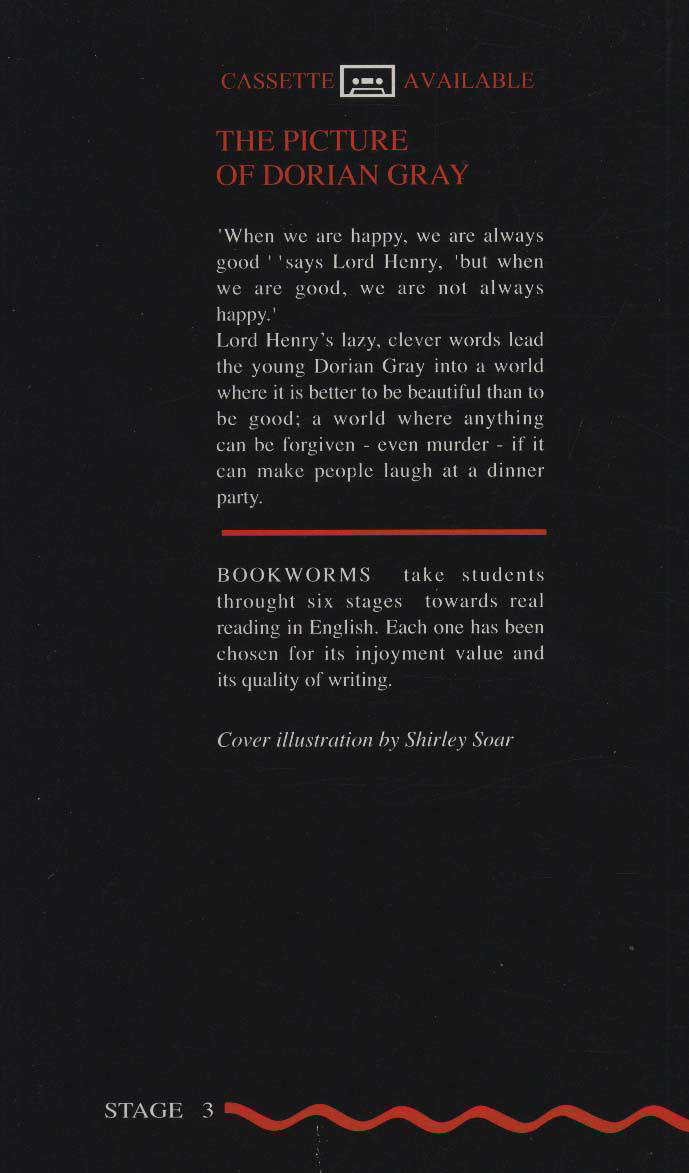 CASSETTE AVAILABLE

THE PICTURE OF DORIAN GRAY

'When we are happy, we are always good ' 'says Lord Henry, 'but when we are good, we are not always happy.'
Lord Henry's lazy, clever words lead the young Dorian Gray into a world where it is better to be beautiful than to be good; a world where anything can be forgiven - even murder - if it can make people laugh at a dinner party.

BOOKWORMS take students throught six stages towards real reading in English. Each one has been chosen for its injoyment value and its quality of writing.

Cover illustration by Shirley Soar

STAGE 3